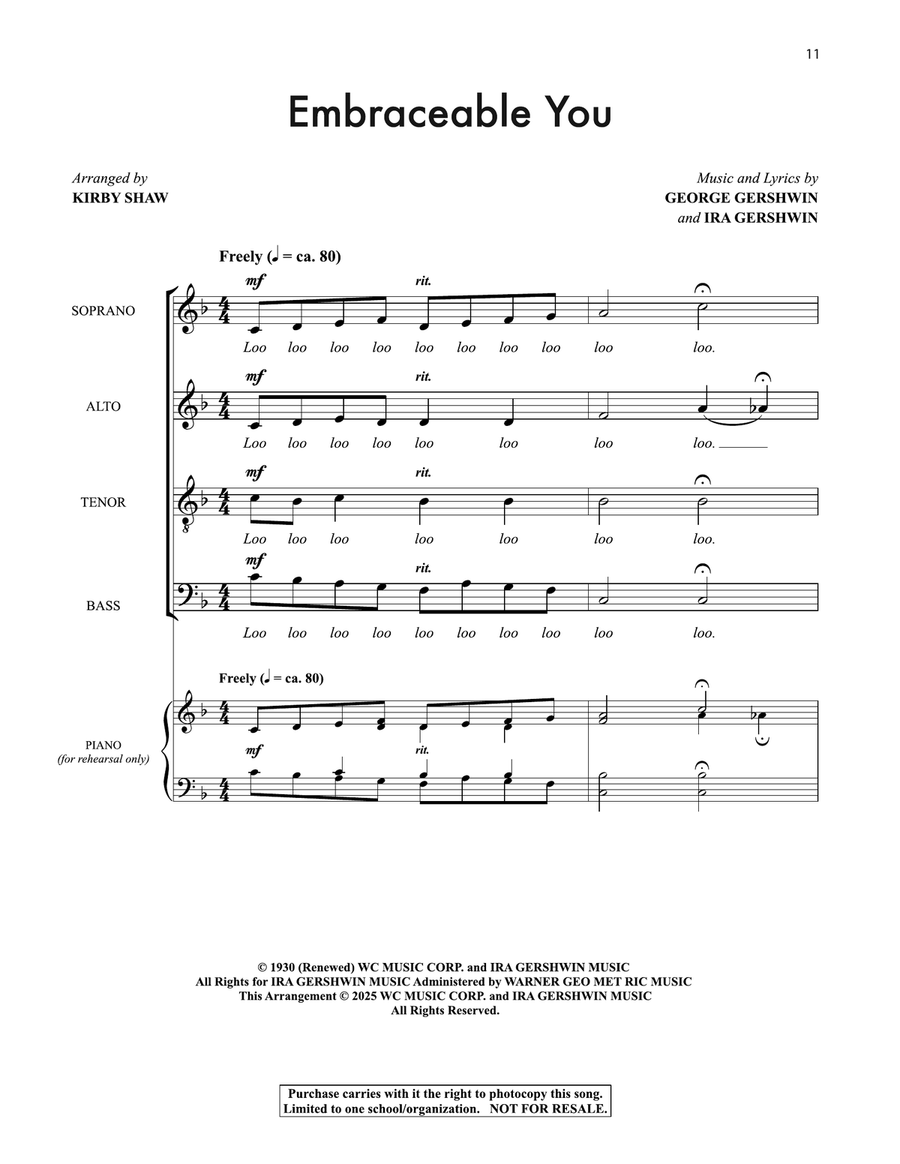 11

Embraceable You

Arranged by
KIRBY SHAW

Music and Lyrics by
GEORGE GERSHWIN
and IRA GERSHWIN

Freely (♩ = ca. 80)

SOPRANO
mf
rit.
Loo loo loo loo loo loo loo loo loo loo.

ALTO
mf
rit.
Loo loo loo loo loo loo loo loo.

TENOR
mf
rit.
Loo loo loo loo loo loo loo.

BASS
mf
rit.
Loo loo loo loo loo loo loo loo loo loo.

Freely (♩ = ca. 80)

PIANO
(for rehearsal only)
mf
rit.

© 1930 (Renewed) WC MUSIC CORP. and IRA GERSHWIN MUSIC
All Rights for IRA GERSHWIN MUSIC Administered by WARNER GEO MET RIC MUSIC
This Arrangement © 2025 WC MUSIC CORP. and IRA GERSHWIN MUSIC
All Rights Reserved.

Purchase carries with it the right to photocopy this song.
Limited to one school/organization. NOT FOR RESALE.